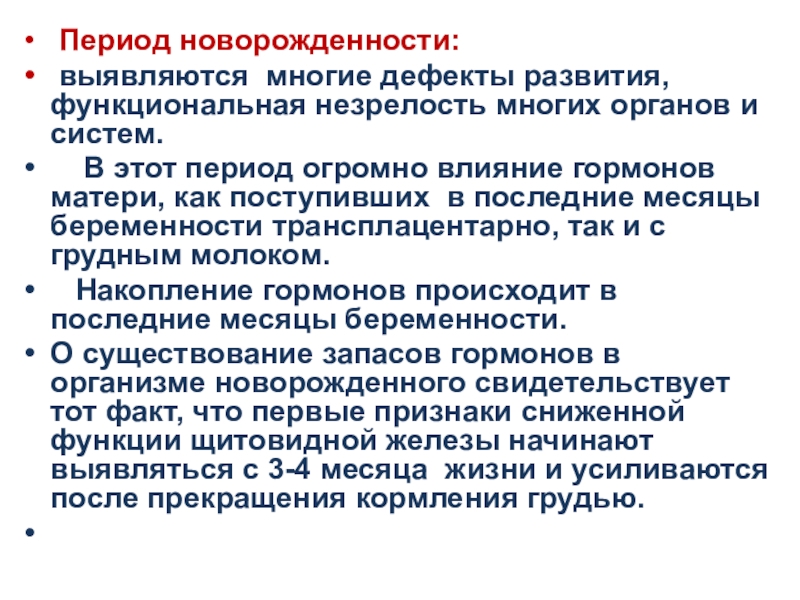 • Период новорожденности:
• выявляются многие дефекты развития, функциональная незрелость многих органов и систем.
• В этот период огромно влияние гормонов матери, как поступивших в последние месяцы беременности трансплацентарно, так и с грудным молоком.
• Накопление гормонов происходит в последние месяцы беременности.
• О существование запасов гормонов в организме новорожденного свидетельствует тот факт, что первые признаки сниженной функции щитовидной железы начинают выявляться с 3-4 месяца жизни и усиливаются после прекращения кормления грудью.
•